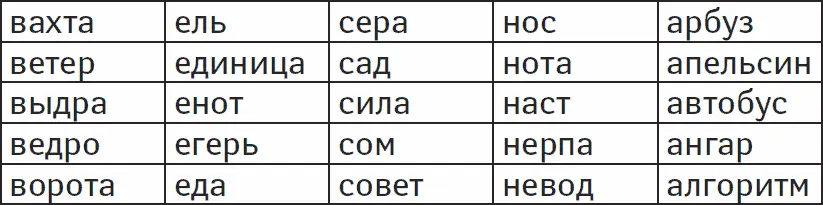 | вахта | ель | сера | нос | арбуз |
|---|---|---|---|---|
| ветер | единица | сад | нота | апельсин |
| выдра | енот | сила | наст | автобус |
| ведро | егерь | сом | нерпа | ангар |
| ворота | еда | совет | невод | алгоритм |